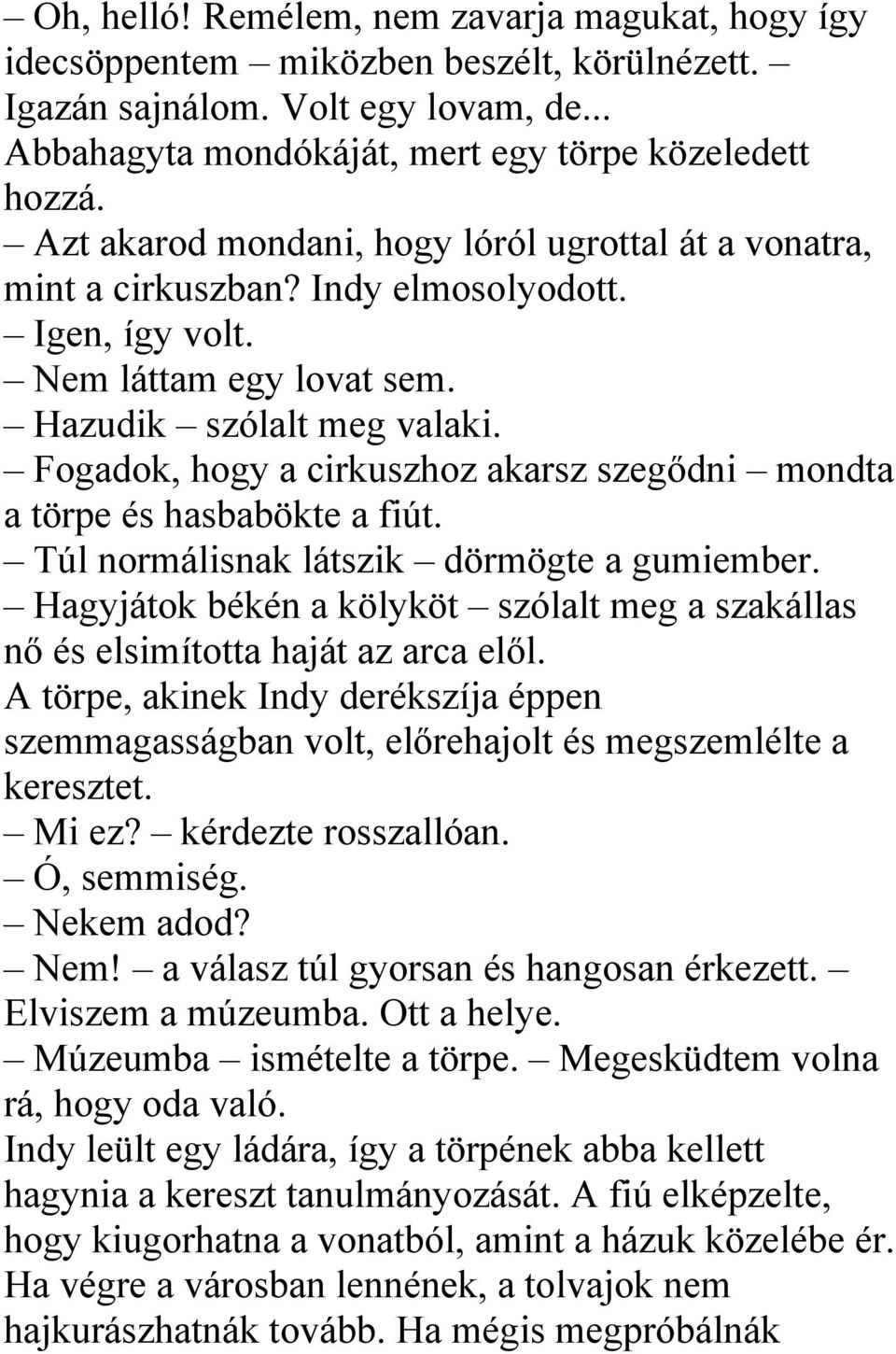 – Oh, helló! Remélem, nem zavarja magukat, hogy így idecsöppentem – miközben beszélt, körülnézett. – Igazán sajnálom. Volt egy lovam, de...
Abbahagyta mondókáját, mert egy törpe közeledett hozzá.
– Azt akarod mondani, hogy lóról ugrottal át a vonatra, mint a cirkuszban? Indy elmosolyodott.
– Igen, így volt.
– Nem láttam egy lovat sem.
– Hazudik – szólalt meg valaki.
– Fogadok, hogy a cirkuszhoz akarsz szegődni – mondta a törpe és hasbabökte a fiút.
– Túl normálisnak látszik – dörmögte a gumiember.
– Hagyjátok békén a kölyköt – szólalt meg a szakállas nő és elsimította haját az arca elől.
A törpe, akinek Indy derékszíja éppen szemmagasságban volt, előrehajolt és megszemlélte a keresztet.
– Mi ez? – kérdezte rosszallóan.
– Ó, semmiség.
– Nekem adod?
– Nem! – a válasz túl gyorsan és hangosan érkezett. – Elviszem a múzeumba. Ott a helye.
– Múzeumba – ismételte a törpe. – Megesküdtem volna rá, hogy oda való.
Indy leült egy ládára, így a törpének abba kellett hagynia a kereszt tanulmányozását. A fiú elképzelte, hogy kiugorhatna a vonatból, amint a házuk közelébe ér. Ha végre a városban lennének, a tolvajok nem hajkurászhatnák tovább. Ha mégis megpróbálnák